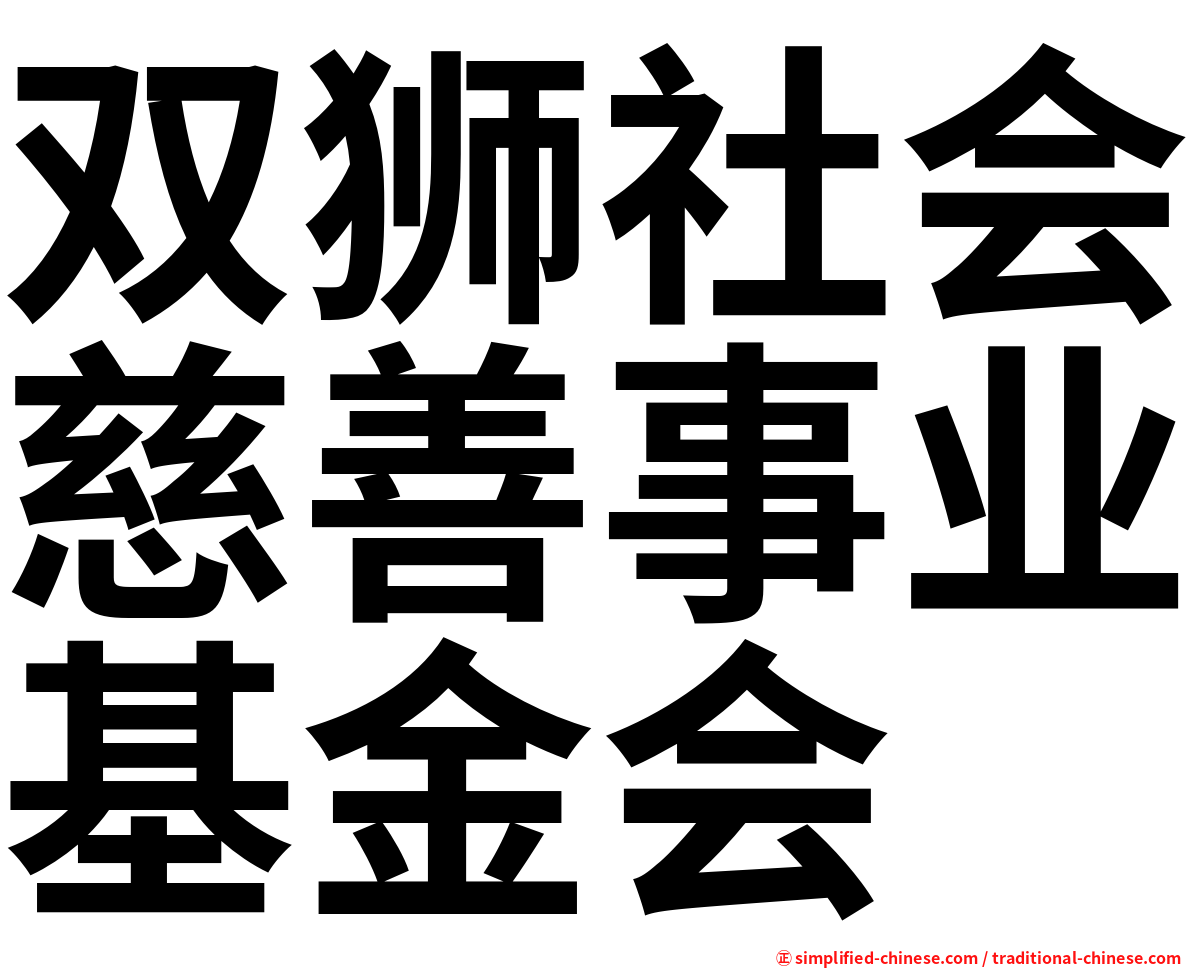 双狮社会慈善事业基金会

㊣ simplified-chinese.com / traditional-chinese.com